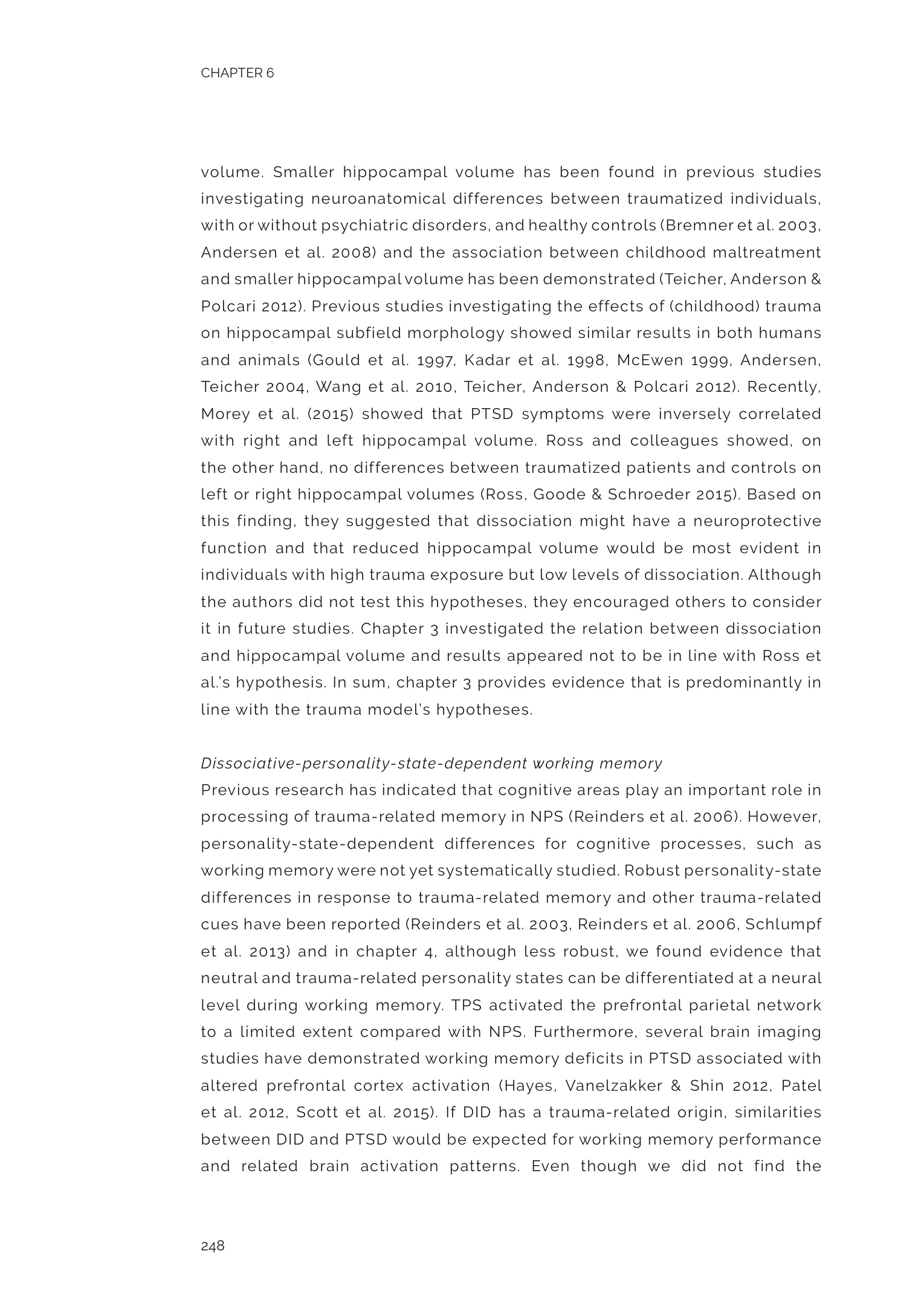 CHAPTER 6

volume. Smaller hippocampal volume has been found in previous studies investigating neuroanatomical differences between traumatized individuals, with or without psychiatric disorders, and healthy controls (Bremner et al. 2003, Andersen et al. 2008) and the association between childhood maltreatment and smaller hippocampal volume has been demonstrated (Teicher, Anderson & Polcari 2012). Previous studies investigating the effects of (childhood) trauma on hippocampal subfield morphology showed similar results in both humans and animals (Gould et al. 1997, Kadar et al. 1998, McEwen 1999, Andersen, Teicher 2004, Wang et al. 2010, Teicher, Anderson & Polcari 2012). Recently, Morey et al. (2015) showed that PTSD symptoms were inversely correlated with right and left hippocampal volume. Ross and colleagues showed, on the other hand, no differences between traumatized patients and controls on left or right hippocampal volumes (Ross, Goode & Schroeder 2015). Based on this finding, they suggested that dissociation might have a neuroprotective function and that reduced hippocampal volume would be most evident in individuals with high trauma exposure but low levels of dissociation. Although the authors did not test this hypotheses, they encouraged others to consider it in future studies. Chapter 3 investigated the relation between dissociation and hippocampal volume and results appeared not to be in line with Ross et al.'s hypothesis. In sum, chapter 3 provides evidence that is predominantly in line with the trauma model's hypotheses.

Dissociative-personality-state-dependent working memory
Previous research has indicated that cognitive areas play an important role in processing of trauma-related memory in NPS (Reinders et al. 2006). However, personality-state-dependent differences for cognitive processes, such as working memory were not yet systematically studied. Robust personality-state differences in response to trauma-related memory and other trauma-related cues have been reported (Reinders et al. 2003, Reinders et al. 2006, Schlumpf et al. 2013) and in chapter 4, although less robust, we found evidence that neutral and trauma-related personality states can be differentiated at a neural level during working memory. TPS activated the prefrontal parietal network to a limited extent compared with NPS. Furthermore, several brain imaging studies have demonstrated working memory deficits in PTSD associated with altered prefrontal cortex activation (Hayes, Vanelzakker & Shin 2012, Patel et al. 2012, Scott et al. 2015). If DID has a trauma-related origin, similarities between DID and PTSD would be expected for working memory performance and related brain activation patterns. Even though we did not find the

248